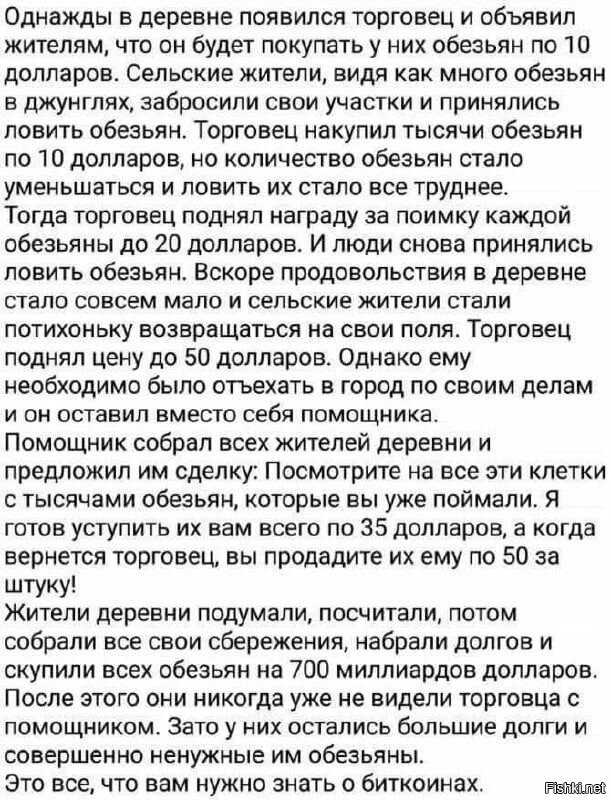 Однажды в деревне появился торговец и объявил жителям, что он будет покупать у них обезьян по 10 долларов. Сельские жители, видя как много обезьян в джунглях, забросили свои участки и принялись ловить обезьян. Торговец накупил тысячи обезьян по 10 долларов, но количество обезьян стало уменьшаться и ловить их стало все труднее.
Тогда торговец поднял награду за поимку каждой обезьяны до 20 долларов. И люди снова принялись ловить обезьян. Вскоре продовольствия в деревне стало совсем мало и сельские жители стали потихоньку возвращаться на свои поля. Торговец поднял цену до 50 долларов. Однако ему необходимо было отъехать в город по своим делам и он оставил вместо себя помощника.
Помощник собрал всех жителей деревни и предложил им сделку: Посмотрите на все эти клетки с тысячами обезьян, которые вы уже поймали. Я готов уступить их вам всего по 35 долларов, а когда вернется торговец, вы продадите их ему по 50 за штуку!
Жители деревни подумали, посчитали, потом собрали все свои сбережения, набрали долгов и скупили всех обезьян на 700 миллиардов долларов.
После этого они никогда уже не видели торговца с помощником. Зато у них остались большие долги и совершенно ненужные им обезьяны.
Это все, что вам нужно знать о биткоинах.

Fishki.net